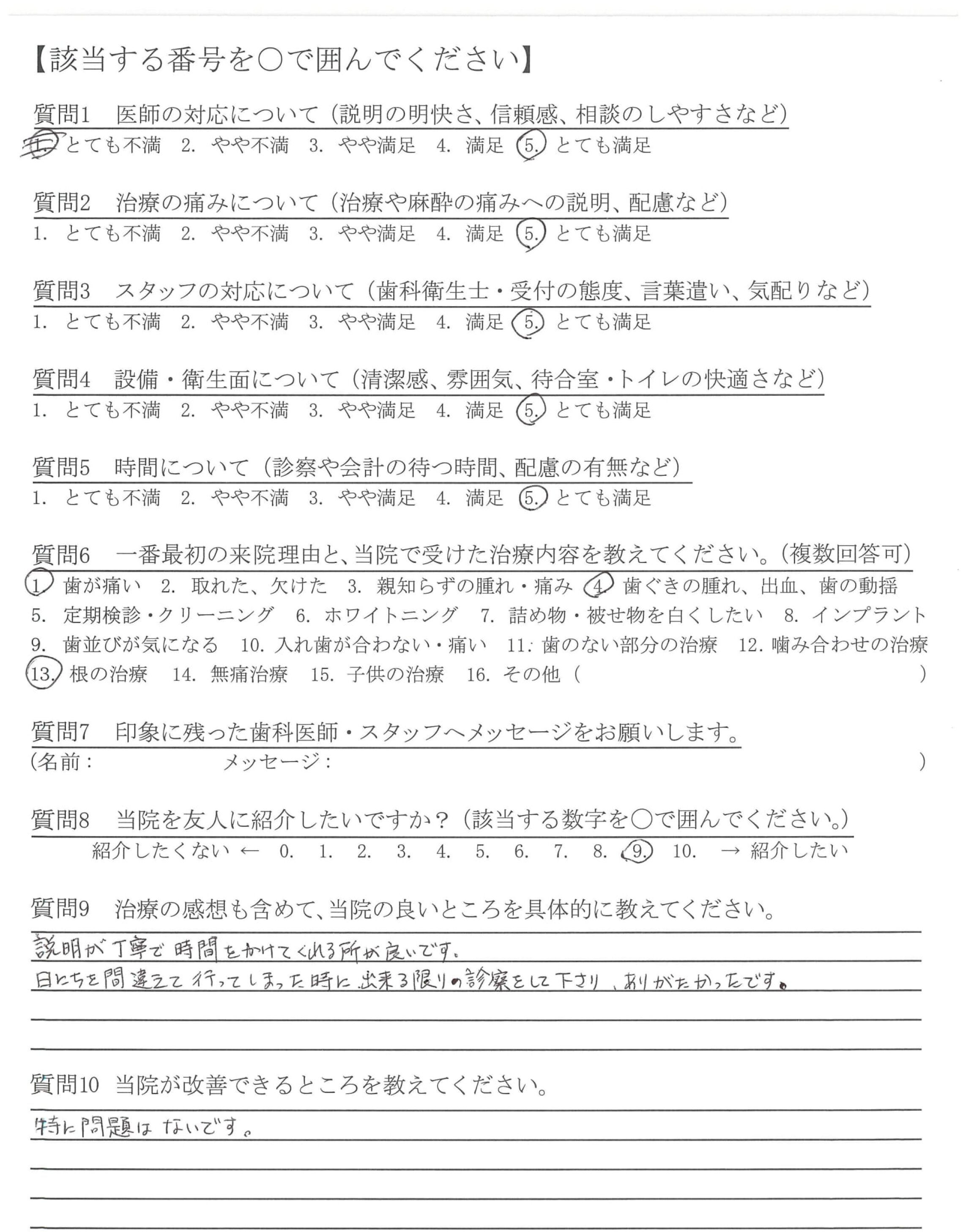 【該当する番号を○で囲んでください】

質問1　医師の対応について（説明の明快さ、信頼感、相談のしやすさなど）
1. とても不満　2. やや不満　3. やや満足　4. 満足　5. とても満足

質問2　治療の痛みについて（治療や麻酔の痛みへの説明、配慮など）
1. とても不満　2. やや不満　3. やや満足　4. 満足　5. とても満足

質問3　スタッフの対応について（歯科衛生士・受付の態度、言葉遣い、気配りなど）
1. とても不満　2. やや不満　3. やや満足　4. 満足　5. とても満足

質問4　設備・衛生面について（清潔感、雰囲気、待合室・トイレの快適さなど）
1. とても不満　2. やや不満　3. やや満足　4. 満足　5. とても満足

質問5　時間について（診察や会計の待つ時間、配慮の有無など）
1. とても不満　2. やや不満　3. やや満足　4. 満足　5. とても満足

質問6　一番最初の来院理由と、当院で受けた治療内容を教えてください。（複数回答可）
1. 歯が痛い　2. 取れた、欠けた　3. 親知らずの腫れ・痛み　4. 歯ぐきの腫れ、出血、歯の動揺
5. 定期検診・クリーニング　6. ホワイトニング　7. 詰め物・被せ物を白くしたい　8. インプラント
9. 歯並びが気になる　10. 入れ歯が合わない・痛い　11. 歯のない部分の治療　12. 噛み合わせの治療
13. 根の治療　14. 無痛治療　15. 子供の治療　16. その他（　　　）

質問7　印象に残った歯科医師・スタッフへメッセージをお願いします。
（名前：　　　メッセージ：　　　）

質問8　当院を友人に紹介したいですか？（該当する数字を○で囲んでください。）
紹介したくない ← 0. 1. 2. 3. 4. 5. 6. 7. 8. 9. 10. → 紹介したい

質問9　治療の感想も含めて、当院の良いところを具体的に教えてください。
説明が丁寧で時間をかけてくれる所が良いです。
日にちを間違えて行ってしまった時に出来る限りの診察をして下さり、ありがたかったです。

質問10　当院が改善できるところを教えてください。
特に問題はないです。